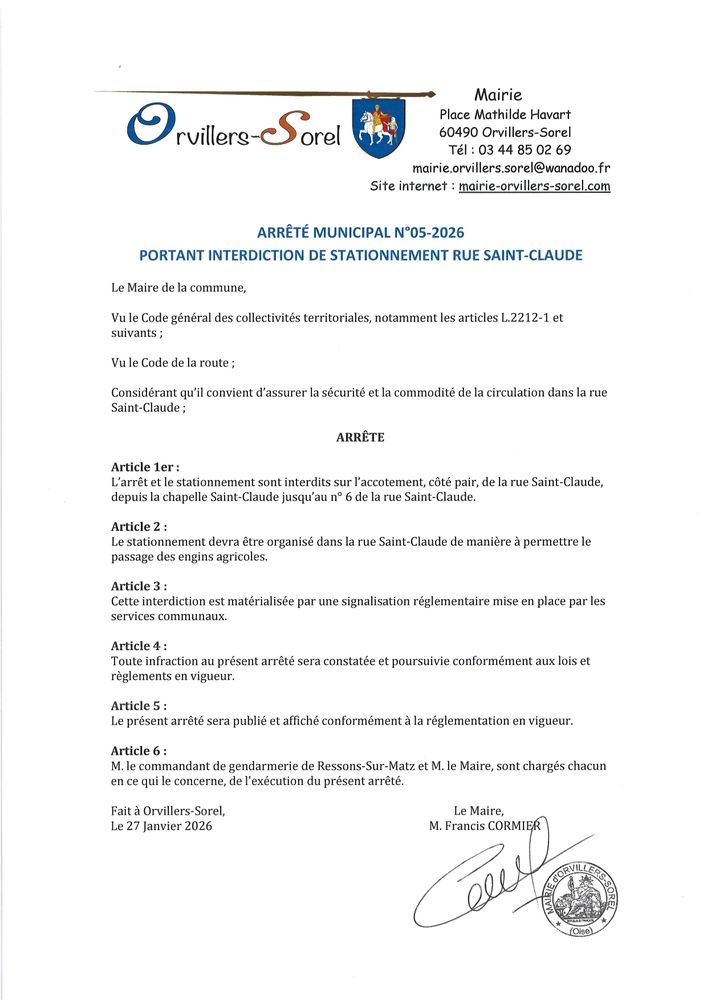 Orvillers-Sorel

Mairie
Place Mathilde Havart
60490 Orvillers-Sorel
Tél : 03 44 85 02 69
mairie.orvillers.sorel@wanadoo.fr
Site internet : mairie-orvillers-sorel.com

ARRÊTÉ MUNICIPAL N°05-2026
PORTANT INTERDICTION DE STATIONNEMENT RUE SAINT-CLAUDE

Le Maire de la commune,

Vu le Code général des collectivités territoriales, notamment les articles L.2212-1 et suivants ;

Vu le Code de la route ;

Considérant qu'il convient d'assurer la sécurité et la commodité de la circulation dans la rue Saint-Claude ;

ARRÊTE

Article 1er :
L'arrêt et le stationnement sont interdits sur l'accotement, côté pair, de la rue Saint-Claude, depuis la chapelle Saint-Claude jusqu'au n° 6 de la rue Saint-Claude.

Article 2 :
Le stationnement devra être organisé dans la rue Saint-Claude de manière à permettre le passage des engins agricoles.

Article 3 :
Cette interdiction est matérialisée par une signalisation réglementaire mise en place par les services communaux.

Article 4 :
Toute infraction au présent arrêté sera constatée et poursuivie conformément aux lois et règlements en vigueur.

Article 5 :
Le présent arrêté sera publié et affiché conformément à la réglementation en vigueur.

Article 6 :
M. le commandant de gendarmerie de Ressons-Sur-Matz et M. le Maire, sont chargés chacun en ce qui le concerne, de l'exécution du présent arrêté.

Fait à Orvillers-Sorel,
Le 27 Janvier 2026

Le Maire,
M. Francis CORMIER

MAIRIE D'ORVILLERS-SOREL (Oise)